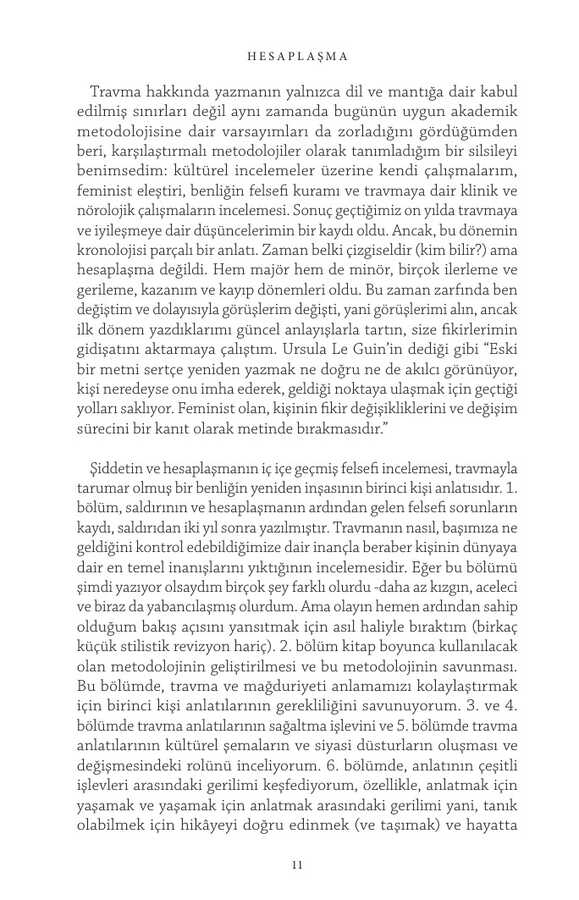 HESAPLAŞMA

Travma hakkında yazmanın yalnızca dil ve mantığa dair kabul edilmiş sınırları değil aynı zamanda bugünün uygun akademik metodolojisine dair varsayımları da zorladığını gördüğümden beri, karşılaştırmalı metodolojiler olarak tanımladığım bir silsileyi benimsedim: kültürel incelemeler üzerine kendi çalışmalarım, feminist eleştiri, benliğin felsefi kuramı ve travmaya dair klinik ve nörolojik çalışmaların incelemesi. Sonuç geçtiğimiz on yılda travmaya ve iyileşmeye dair düşüncelerimin bir kaydı oldu. Ancak, bu dönemin kronolojisi parçalı bir anlatı. Zaman belki çizgiseldir (kim bilir?) ama hesaplaşma değildi. Hem majör hem de minör, birçok ilerleme ve gerileme, kazanım ve kayıp dönemleri oldu. Bu zaman zarfında ben değiştim ve dolayısıyla görüşlerim değişti, yani görüşlerimi alın, ancak ilk dönem yazdıklarımı güncel anlayışlarla tartın, size fikirlerimin gidişatını aktarmaya çalıştım. Ursula Le Guin'in dediği gibi "Eski bir metni sertçe yeniden yazmak ne doğru ne de akılcı görünüyor, kişi neredeyse onu imha ederek, geldiği noktaya ulaşmak için geçtiği yolları saklıyor. Feminist olan, kişinin fikir değişikliklerini ve değişim sürecini bir kanıt olarak metinde bırakmasıdır."

Şiddetin ve hesaplaşmanın iç içe geçmiş felsefi incelemesi, travmayla tarumar olmuş bir benliğin yeniden inşasının birinci kişi anlatısıdır. 1. bölüm, saldırının ve hesaplaşmanın ardından gelen felsefi sorunların kaydı, saldırıdan iki yıl sonra yazılmıştır. Travmanın nasıl, başımıza ne geldiğini kontrol edebildiğimize dair inançla beraber kişinin dünyaya dair en temel inanışlarını yıktığının incelemesidir. Eğer bu bölümü şimdi yazıyor olsaydım birçok şey farklı olurdu -daha az kızgın, aceleci ve biraz da yabancılaşmış olurdum. Ama olayın hemen ardından sahip olduğum bakış açısını yansıtmak için asıl haliyle bıraktım (birkaç küçük stilistik revizyon hariç). 2. bölüm kitap boyunca kullanılacak olan metodolojinin geliştirilmesi ve bu metodolojinin savunması. Bu bölümde, travma ve mağduriyeti anlamamızı kolaylaştırmak için birinci kişi anlatılarının gerekliliğini savunuyorum. 3. ve 4. bölümde travma anlatılarının sağaltma işlevini ve 5. bölümde travma anlatılarının kültürel şemaların ve siyasi düsturların oluşması ve değişmesindeki rolünü inceliyorum. 6. bölümde, anlatının çeşitli işlevleri arasındaki gerilimi keşfediyorum, özellikle, anlatmak için yaşamak ve yaşamak için anlatmak arasındaki gerilimi yani, tanık olabilmek için hikâyeyi doğru edinmek (ve taşımak) ve hayatta

11